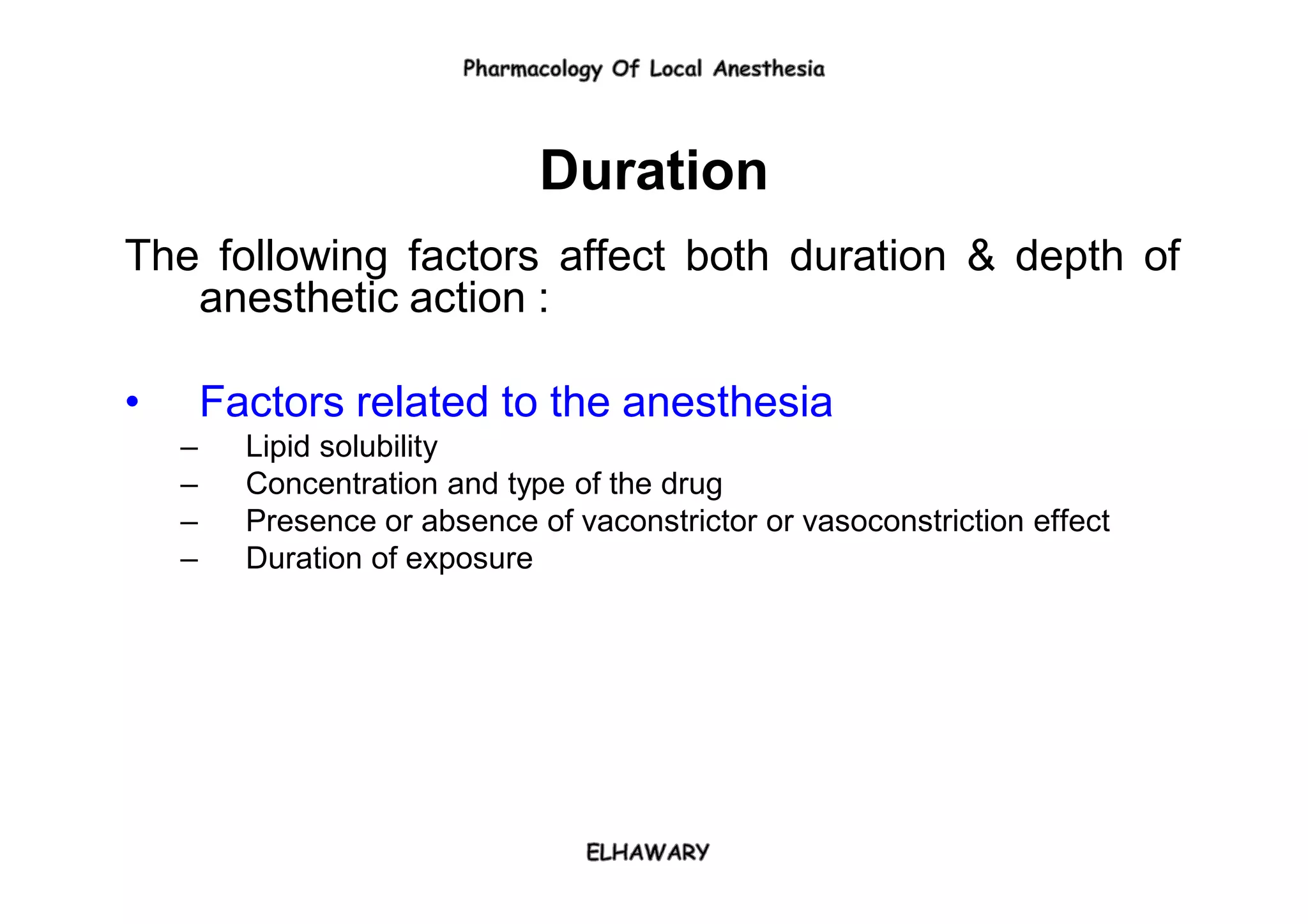 Pharmacology Of Local Anesthesia

Duration

The following factors affect both duration & depth of anesthetic action :

• Factors related to the anesthesia
– Lipid solubility
– Concentration and type of the drug
– Presence or absence of vaconstrictor or vasoconstriction effect
– Duration of exposure

ELHAWARY